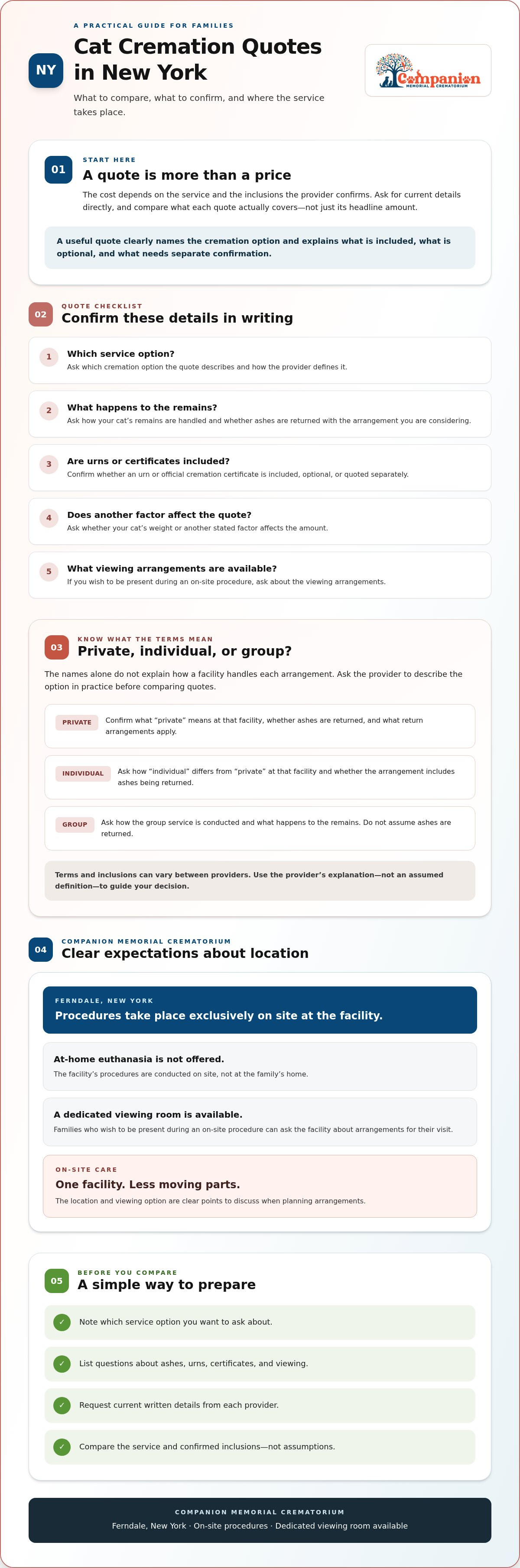 A PRACTICAL GUIDE FOR FAMILIES

NY

Cat Cremation Quotes in New York

What to compare, what to confirm, and where the service takes place.

Companion
MEMORIAL CREMATORIUM

01

START HERE

A quote is more than a price

The cost depends on the service and the inclusions the provider confirms. Ask for current details directly, and compare what each quote actually covers—not just its headline amount.

A useful quote clearly names the cremation option and explains what is included, what is optional, and what needs separate confirmation.

02

QUOTE CHECKLIST

Confirm these details in writing

1

Which service option?

Ask which cremation option the quote describes and how the provider defines it.

2

What happens to the remains?

Ask how your cat's remains are handled and whether ashes are returned with the arrangement you are considering.

3

Are urns or certificates included?

Confirm whether an urn or official cremation certificate is included, optional, or quoted separately.

4

Does another factor affect the quote?

Ask whether your cat's weight or another stated factor affects the amount.

5

What viewing arrangements are available?

If you wish to be present during an on-site procedure, ask about the viewing arrangements.

03

KNOW WHAT THE TERMS MEAN

Private, individual, or group?

The names alone do not explain how a facility handles each arrangement. Ask the provider to describe the option in practice before comparing quotes.

PRIVATE

Confirm what "private" means at that facility, whether ashes are returned, and what return arrangements apply.

INDIVIDUAL

Ask how "individual" differs from "private" at that facility and whether the arrangement includes ashes being returned.

GROUP

Ask how the group service is conducted and what happens to the remains. Do not assume ashes are returned.

Terms and inclusions can vary between providers. Use the provider's explanation—not an assumed definition—to guide your decision.

04

COMPANION MEMORIAL CREMATORIUM

Clear expectations about location

FERNDALE, NEW YORK

Procedures take place exclusively on site at the facility.

At-home euthanasia is not offered.

The facility's procedures are conducted on site, not at the family's home.

A dedicated viewing room is available.

Families who wish to be present during an on-site procedure can ask the facility about arrangements for their visit.

ON-SITE CARE

One facility. Less moving parts.

The location and viewing option are clear points to discuss when planning arrangements.

05

BEFORE YOU COMPARE

A simple way to prepare

✓ Note which service option you want to ask about.

✓ List questions about ashes, urns, certificates, and viewing.

✓ Request current written details from each provider.

✓ Compare the service and confirmed inclusions—not assumptions.

COMPANION MEMORIAL CREMATORIUM

Ferndale, New York · On-site procedures · Dedicated viewing room available